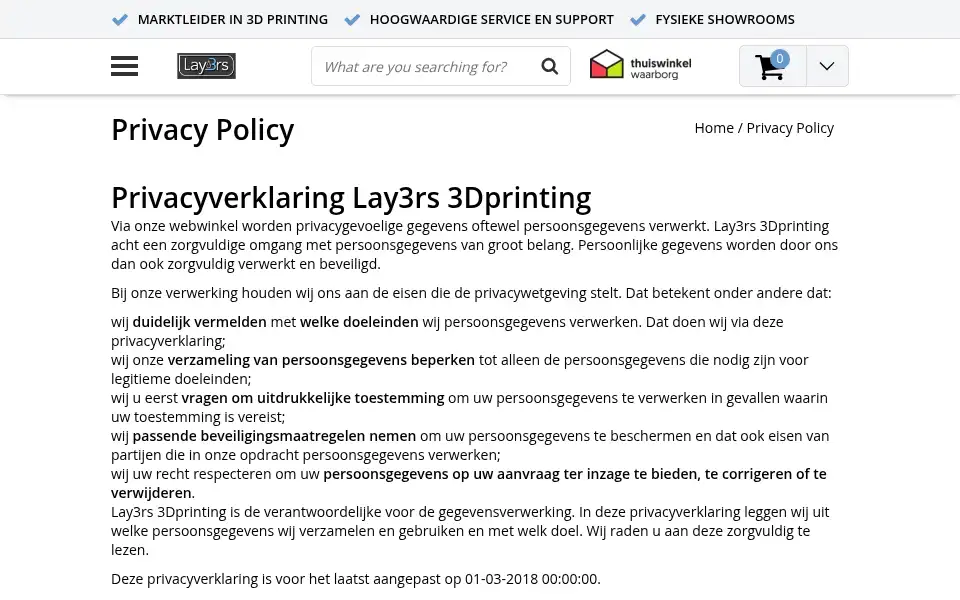 MARKTLEIDER IN 3D PRINTING HOOGWAARDIGE SERVICE EN SUPPORT FYSIEKE SHOWROOMS

Lay3rs

What are you searching for?

thuiswinkel waarborg

0

Privacy Policy

Home / Privacy Policy

Privacyverklaring Lay3rs 3Dprinting

Via onze webwinkel worden privacygevoelige gegevens oftewel persoonsgegevens verwerkt. Lay3rs 3Dprinting acht een zorgvuldige omgang met persoonsgegevens van groot belang. Persoonlijke gegevens worden door ons dan ook zorgvuldig verwerkt en beveiligd.

Bij onze verwerking houden wij ons aan de eisen die de privacywetgeving stelt. Dat betekent onder andere dat:

wij duidelijk vermelden met welke doeleinden wij persoonsgegevens verwerken. Dat doen wij via deze privacyverklaring;
wij onze verzameling van persoonsgegevens beperken tot alleen de persoonsgegevens die nodig zijn voor legitieme doeleinden;
wij u eerst vragen om uitdrukkelijke toestemming om uw persoonsgegevens te verwerken in gevallen waarin uw toestemming is vereist;
wij passende beveiligingsmaatregelen nemen om uw persoonsgegevens te beschermen en dat ook eisen van partijen die in onze opdracht persoonsgegevens verwerken;
wij uw recht respecteren om uw persoonsgegevens op uw aanvraag ter inzage te bieden, te corrigeren of te verwijderen.
Lay3rs 3Dprinting is de verantwoordelijke voor de gegevensverwerking. In deze privacyverklaring leggen wij uit welke persoonsgegevens wij verzamelen en gebruiken en met welk doel. Wij raden u aan deze zorgvuldig te lezen.

Deze privacyverklaring is voor het laatst aangepast op 01-03-2018 00:00:00.